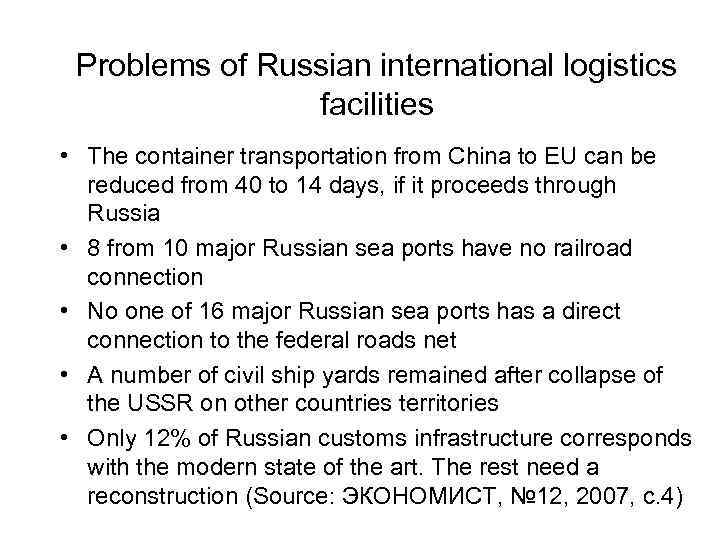 Problems of Russian international logistics facilities

• The container transportation from China to EU can be reduced from 40 to 14 days, if it proceeds through Russia
• 8 from 10 major Russian sea ports have no railroad connection
• No one of 16 major Russian sea ports has a direct connection to the federal roads net
• A number of civil ship yards remained after collapse of the USSR on other countries territories
• Only 12% of Russian customs infrastructure corresponds with the modern state of the art. The rest need a reconstruction (Source: ЭКОНОМИСТ, №12, 2007, с.4)